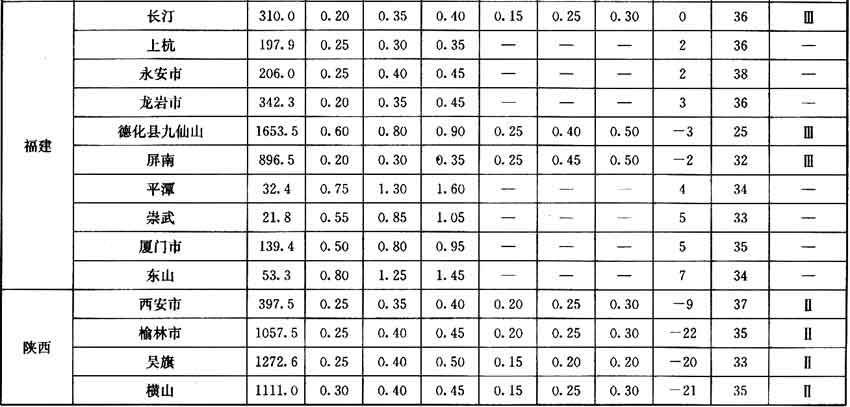 | 福建 | 长汀 | 310.0 | 0.20 | 0.35 | 0.40 | 0.15 | 0.25 | 0.30 | 0 | 36 | Ⅲ |
|---|---|---|---|---|---|---|---|---|---|---|---|
|  | 上杭 | 197.9 | 0.25 | 0.30 | 0.35 | — | — | — | 2 | 36 | — |
|  | 永安市 | 206.0 | 0.25 | 0.40 | 0.45 | — | — | — | 2 | 38 | — |
|  | 龙岩市 | 342.3 | 0.20 | 0.35 | 0.45 | — | — | — | 3 | 36 | — |
|  | 德化县九仙山 | 1653.5 | 0.60 | 0.80 | 0.90 | 0.25 | 0.40 | 0.50 | -3 | 25 | Ⅲ |
|  | 屏南 | 896.5 | 0.20 | 0.30 | 0.35 | 0.25 | 0.45 | 0.50 | -2 | 32 | Ⅲ |
|  | 平潭 | 32.4 | 0.75 | 1.30 | 1.60 | — | — | — | 4 | 34 | — |
|  | 崇武 | 21.8 | 0.55 | 0.85 | 1.05 | — | — | — | 5 | 33 | — |
|  | 厦门市 | 139.4 | 0.50 | 0.80 | 0.95 | — | — | — | 5 | 35 | — |
|  | 东山 | 53.3 | 0.80 | 1.25 | 1.45 | — | — | — | 7 | 34 | — |
| 陕西 | 西安市 | 397.5 | 0.25 | 0.35 | 0.40 | 0.20 | 0.25 | 0.30 | -9 | 37 | Ⅱ |
|  | 榆林市 | 1057.5 | 0.25 | 0.40 | 0.45 | 0.20 | 0.25 | 0.30 | -22 | 35 | Ⅱ |
|  | 吴旗 | 1272.6 | 0.25 | 0.40 | 0.50 | 0.15 | 0.20 | 0.20 | -20 | 33 | Ⅱ |
|  | 横山 | 1111.0 | 0.30 | 0.40 | 0.45 | 0.15 | 0.25 | 0.30 | -21 | 35 | Ⅱ |